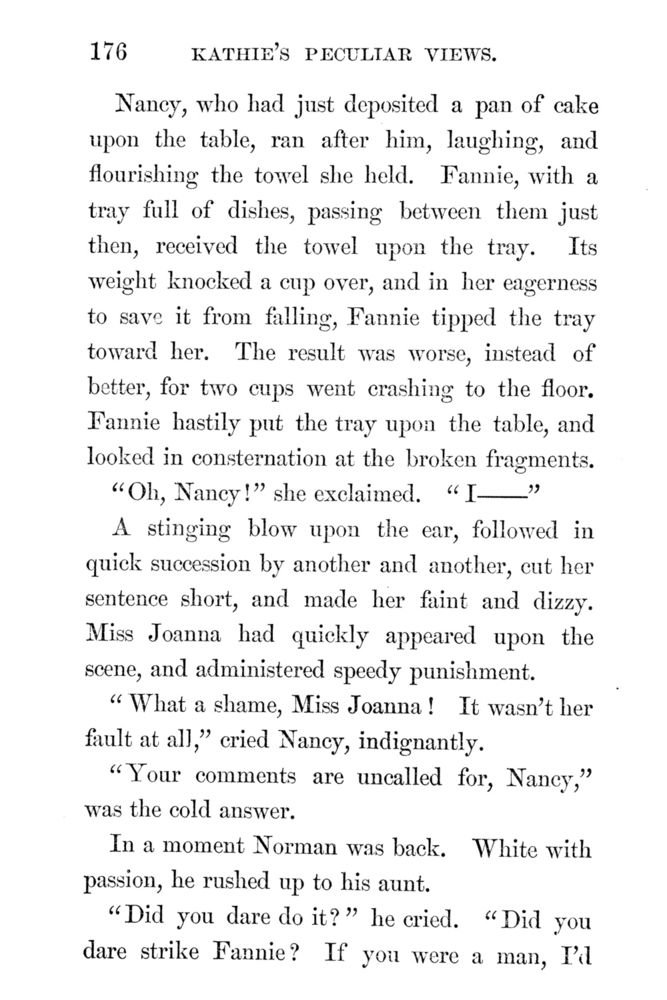 176 KATHIE'S PECULIAR VIEWS.

Nancy, who had just deposited a pan of cake upon the table, ran after him, laughing, and flourishing the towel she held. Fannie, with a tray full of dishes, passing between them just then, received the towel upon the tray. Its weight knocked a cup over, and in her eagerness to save it from falling, Fannie tipped the tray toward her. The result was worse, instead of better, for two cups went crashing to the floor. Fannie hastily put the tray upon the table, and looked in consternation at the broken fragments.

"Oh, Nancy!" she exclaimed. "I——"

A stinging blow upon the ear, followed in quick succession by another and another, cut her sentence short, and made her faint and dizzy. Miss Joanna had quickly appeared upon the scene, and administered speedy punishment.

"What a shame, Miss Joanna! It wasn't her fault at all," cried Nancy, indignantly.

"Your comments are uncalled for, Nancy," was the cold answer.

In a moment Norman was back. White with passion, he rushed up to his aunt.

"Did you dare do it?" he cried. "Did you dare strike Fannie? If you were a man, I'd